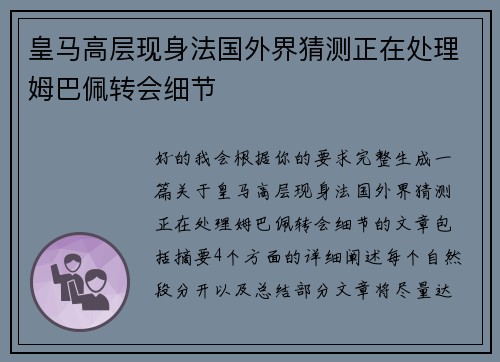 皇马高层现身法国外界猜测正在处理姆巴佩转会细节

好的我会根据你的要求完整生成一篇关于皇马高层现身法国外界猜测正在处理姆巴佩转会细节的文章包括摘要4个方面的详细阐述每个自然段分开以及总结部分文章将尽量达